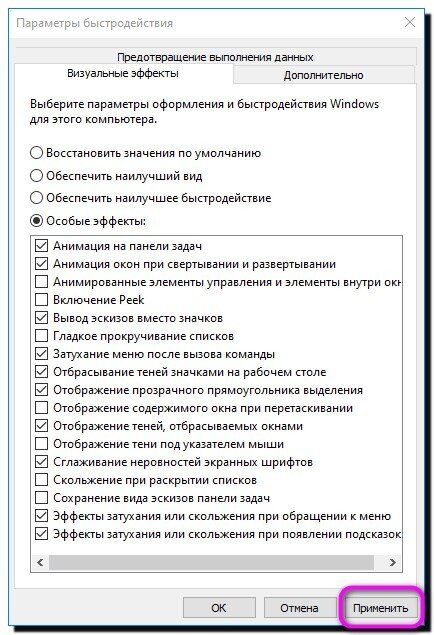 Параметры быстродействия

Предотвращение выполнения данных

Визуальные эффекты

Дополнительно

Выберите параметры оформления и быстродействия Windows для этого компьютера.

Восстановить значения по умолчанию

Обеспечить наилучший вид

Обеспечить наилучшее быстродействие

Особые эффекты:

Анимация на панели задач

Анимация окон при свертывании и развертывании

Анимированные элементы управления и элементы внутри окн

Включение Peek

Вывод эскизов вместо значков

Гладкое прокручивание списков

Затухание меню после вызова команды

Отбрасывание теней значками на рабочем столе

Отображение прозрачного прямоугольника выделения

Отображение содержимого окна при перетаскивании

Отображение теней, отбрасываемых окнами

Отображение тени под указателем мыши

Сглаживание неровностей экранных шрифтов

Скольжение при раскрытии списков

Сохранение вида эскизов панели задач

Эффекты затухания или скольжения при обращении к меню

Эффекты затухания или скольжения при появлении подсказок

ОК

Отмена

Применить